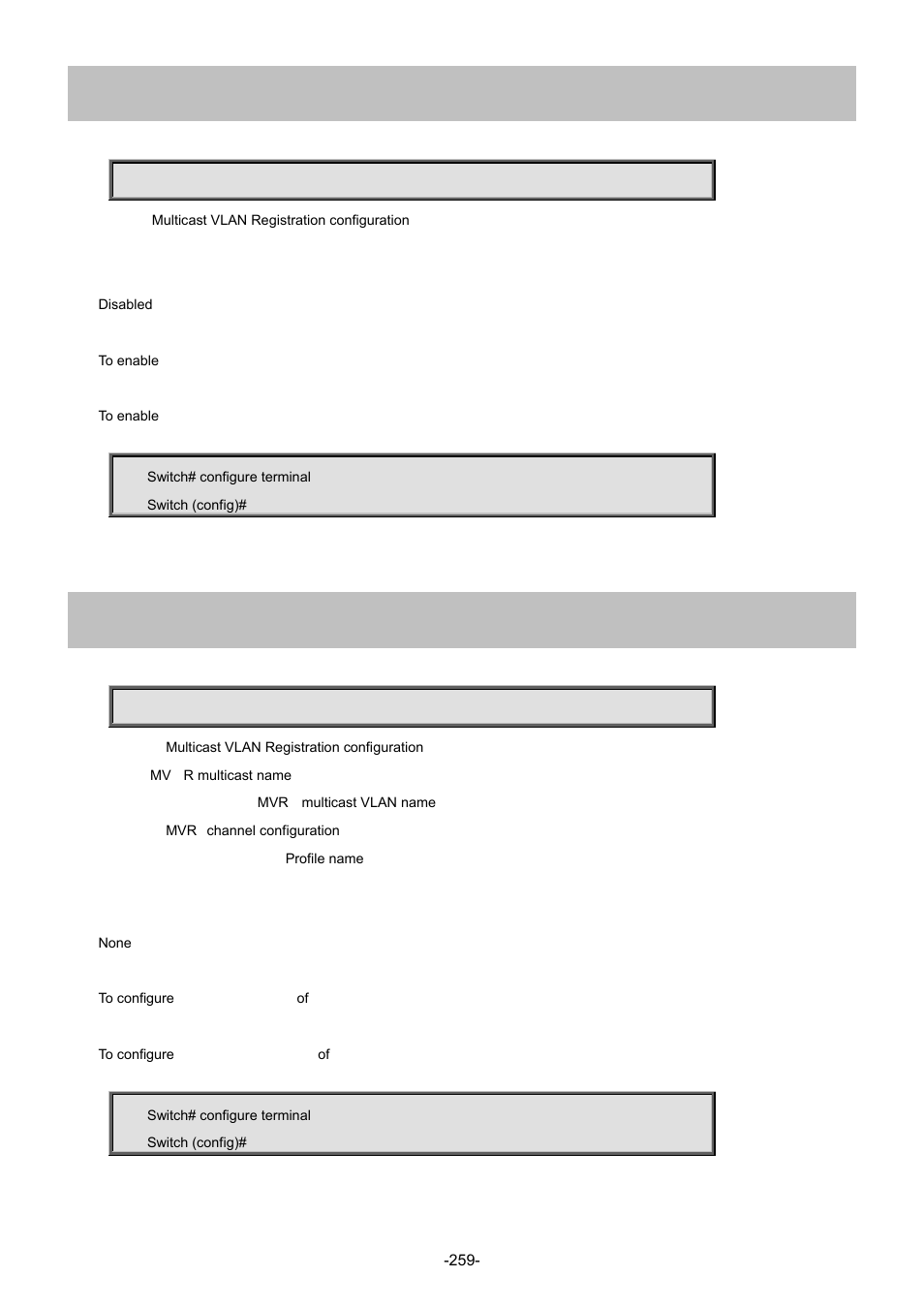 Multicast VLAN Registration configuration

Disabled

To enable

To enable

Switch# configure terminal

Switch (config)#

Multicast VLAN Registration configuration

MV R multicast name

MVR multicast VLAN name

MVR channel configuration

Profile name

None

To configure of

To configure of

Switch# configure terminal

Switch (config)#

-259-